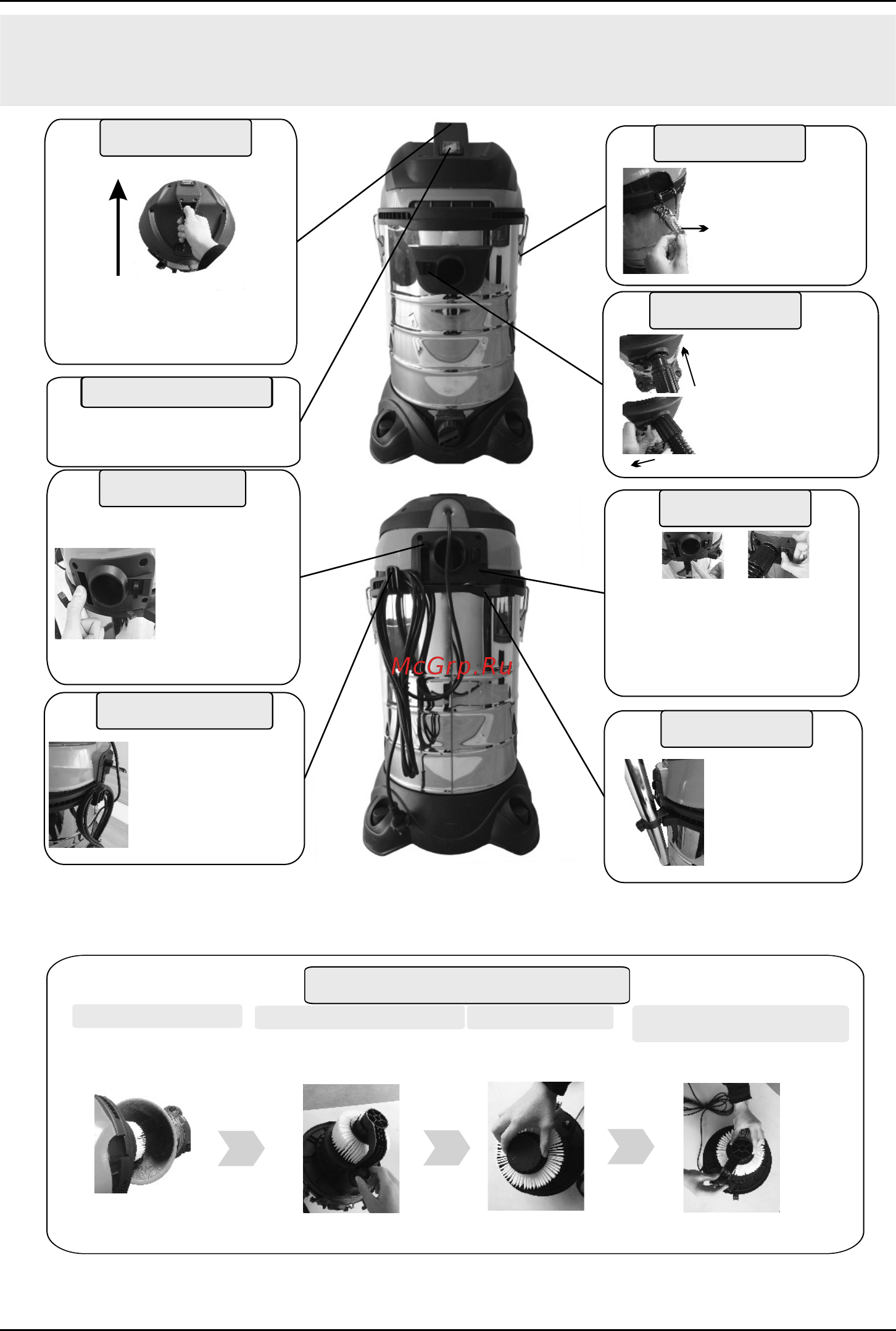 McGrp.Ru